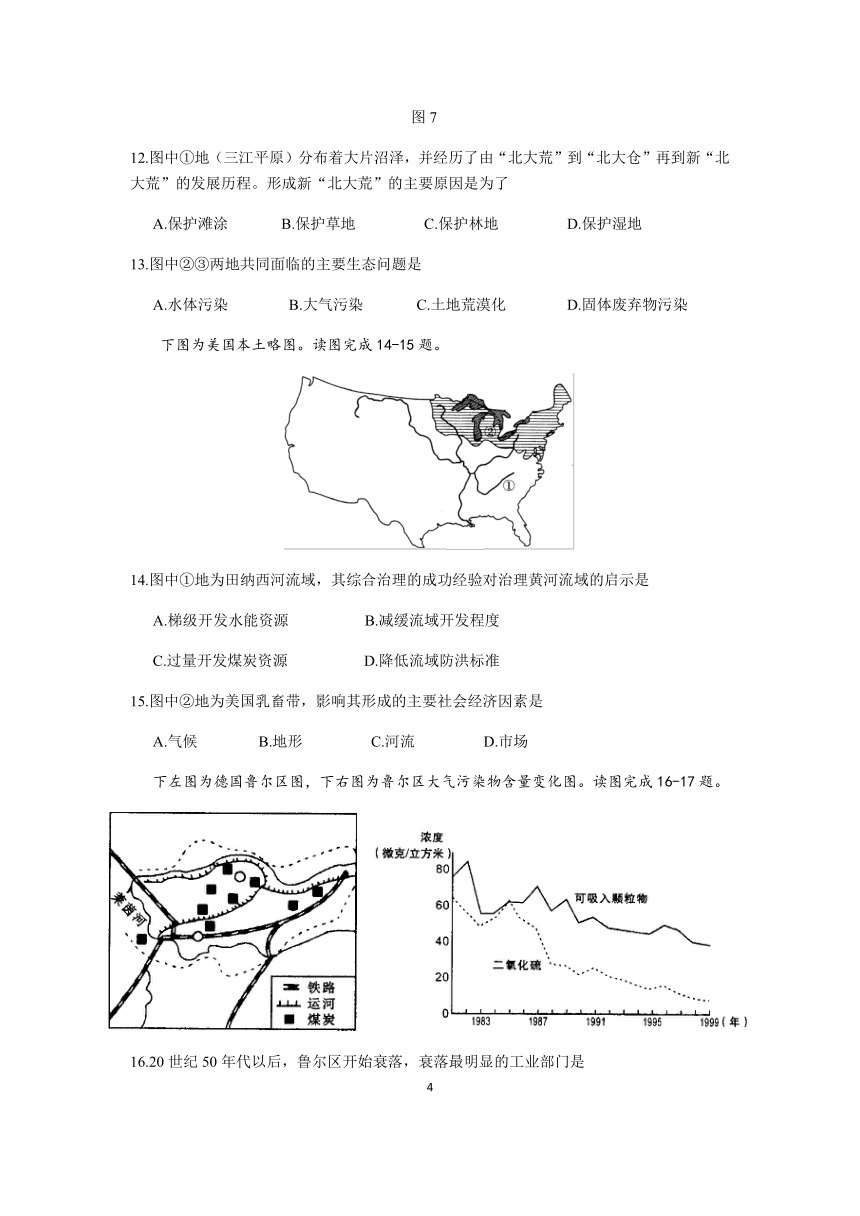 图 7

12.图中①地（三江平原）分布着大片沼泽，并经历了由“北大荒”到“北大仓”再到新“北大荒”的发展历程。形成新“北大荒”的主要原因是为了

A.保护滩涂　　B.保护草地　　C.保护林地　　D.保护湿地

13.图中②③两地共同面临的主要生态问题是

A.水体污染　　B.大气污染　　C.土地荒漠化　　D.固体废弃物污染

下图为美国本土略图。读图完成 14-15 题。

①

14.图中①地为田纳西河流域，其综合治理的成功经验对治理黄河流域的启示是

A.梯级开发水能资源　　B.减缓流域开发程度

C.过量开发煤炭资源　　D.降低流域防洪标准

15.图中②地为美国乳畜带，影响其形成的主要社会经济因素是

A.气候　　B.地形　　C.河流　　D.市场

下左图为德国鲁尔区图，下右图为鲁尔区大气污染物含量变化图。读图完成 16-17 题。

莱茵河

铁路
运河
煤炭

浓度
（微克/立方米）
80
60
40
20
0
可吸入颗粒物
二氧化硫
1983 1987 1991 1995 1999（年）

16.20 世纪 50 年代以后，鲁尔区开始衰落，衰落最明显的工业部门是

4